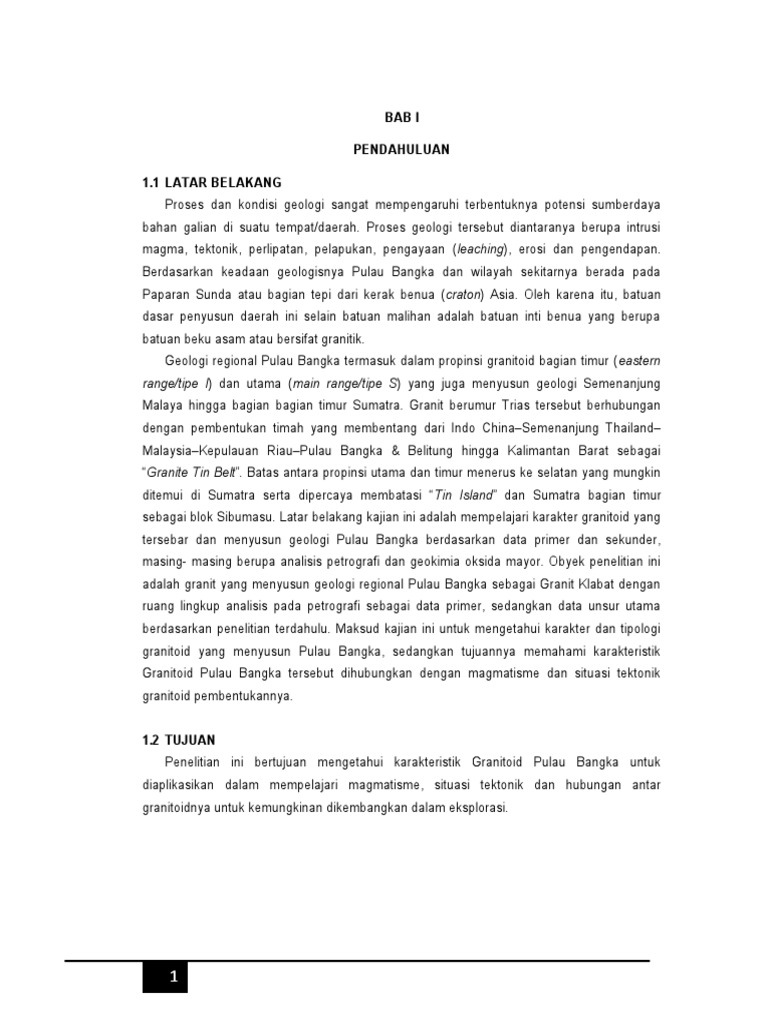 BAB I

PENDAHULUAN

1.1 LATAR BELAKANG

Proses dan kondisi geologi sangat mempengaruhi terbentuknya potensi sumberdaya bahan galian di suatu tempat/daerah. Proses geologi tersebut diantaranya berupa intrusi magma, tektonik, perlipatan, pelapukan, pengayaan (leaching), erosi dan pengendapan. Berdasarkan keadaan geologisnya Pulau Bangka dan wilayah sekitarnya berada pada Paparan Sunda atau bagian tepi dari kerak benua (craton) Asia. Oleh karena itu, batuan dasar penyusun daerah ini selain batuan malihan adalah batuan inti benua yang berupa batuan beku asam atau bersifat granitik.

Geologi regional Pulau Bangka termasuk dalam propinsi granitoid bagian timur (eastern range/tipe I) dan utama (main range/tipe S) yang juga menyusun geologi Semenanjung Malaya hingga bagian bagian timur Sumatra. Granit berumur Trias tersebut berhubungan dengan pembentukan timah yang membentang dari Indo China–Semenanjung Thailand–Malaysia–Kepulauan Riau–Pulau Bangka & Belitung hingga Kalimantan Barat sebagai "Granite Tin Belt". Batas antara propinsi utama dan timur menerus ke selatan yang mungkin ditemui di Sumatra serta dipercaya membatasi "Tin Island" dan Sumatra bagian timur sebagai blok Sibumasu. Latar belakang kajian ini adalah mempelajari karakter granitoid yang tersebar dan menyusun geologi Pulau Bangka berdasarkan data primer dan sekunder, masing- masing berupa analisis petrografi dan geokimia oksida mayor. Obyek penelitian ini adalah granit yang menyusun geologi regional Pulau Bangka sebagai Granit Klabat dengan ruang lingkup analisis pada petrografi sebagai data primer, sedangkan data unsur utama berdasarkan penelitian terdahulu. Maksud kajian ini untuk mengetahui karakter dan tipologi granitoid yang menyusun Pulau Bangka, sedangkan tujuannya memahami karakteristik Granitoid Pulau Bangka tersebut dihubungkan dengan magmatisme dan situasi tektonik granitoid pembentukannya.

1.2 TUJUAN

Penelitian ini bertujuan mengetahui karakteristik Granitoid Pulau Bangka untuk diaplikasikan dalam mempelajari magmatisme, situasi tektonik dan hubungan antar granitoidnya untuk kemungkinan dikembangkan dalam eksplorasi.

1